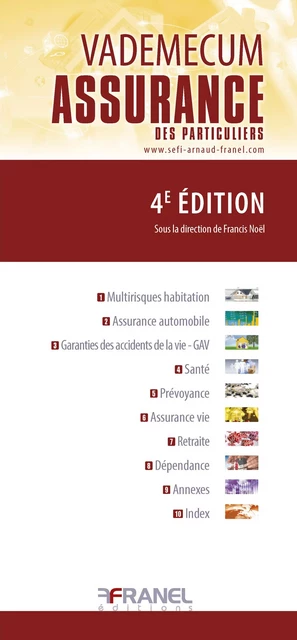 VADEMECUM
ASSURANCE
DES PARTICULIERS
www.sefi-arnaud-franel.com

4E ÉDITION
Sous la direction de Francis Noël

1 Multirisques habitation
2 Assurance automobile
3 Garanties des accidents de la vie - GAV
4 Santé
5 Prévoyance
6 Assurance vie
7 Retraite
8 Dépendance
9 Annexes
10 Index

FRANEL
éditions